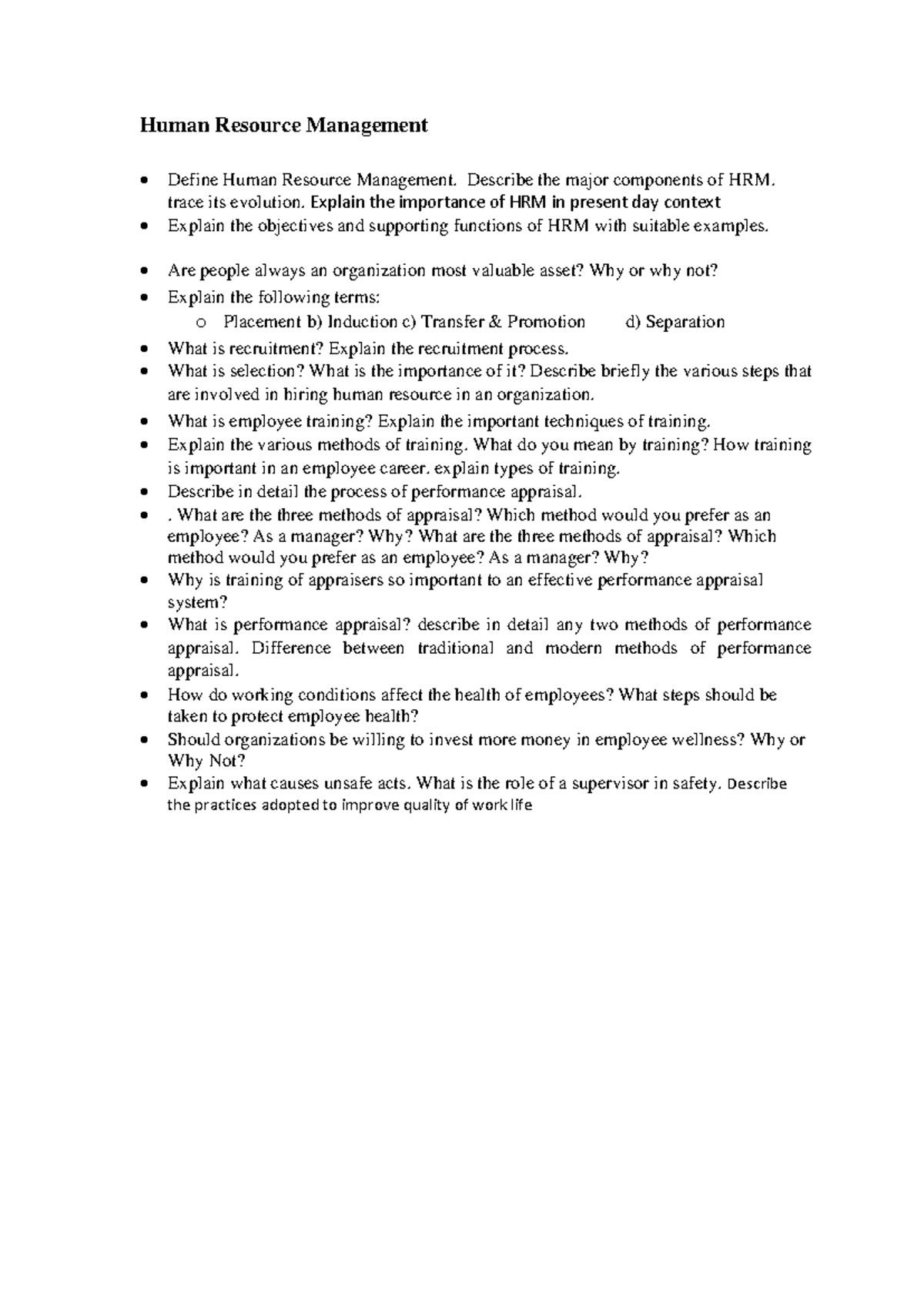 Human Resource Management

• Define Human Resource Management. Describe the major components of HRM. trace its evolution. Explain the importance of HRM in present day context
• Explain the objectives and supporting functions of HRM with suitable examples.
• Are people always an organization most valuable asset? Why or why not?
• Explain the following terms:
o Placement b) Induction c) Transfer & Promotion d) Separation
• What is recruitment? Explain the recruitment process.
• What is selection? What is the importance of it? Describe briefly the various steps that are involved in hiring human resource in an organization.
• What is employee training? Explain the important techniques of training.
• Explain the various methods of training. What do you mean by training? How training is important in an employee career. explain types of training.
• Describe in detail the process of performance appraisal.
• . What are the three methods of appraisal? Which method would you prefer as an employee? As a manager? Why? What are the three methods of appraisal? Which method would you prefer as an employee? As a manager? Why?
• Why is training of appraisers so important to an effective performance appraisal system?
• What is performance appraisal? describe in detail any two methods of performance appraisal. Difference between traditional and modern methods of performance appraisal.
• How do working conditions affect the health of employees? What steps should be taken to protect employee health?
• Should organizations be willing to invest more money in employee wellness? Why or Why Not?
• Explain what causes unsafe acts. What is the role of a supervisor in safety. Describe the practices adopted to improve quality of work life